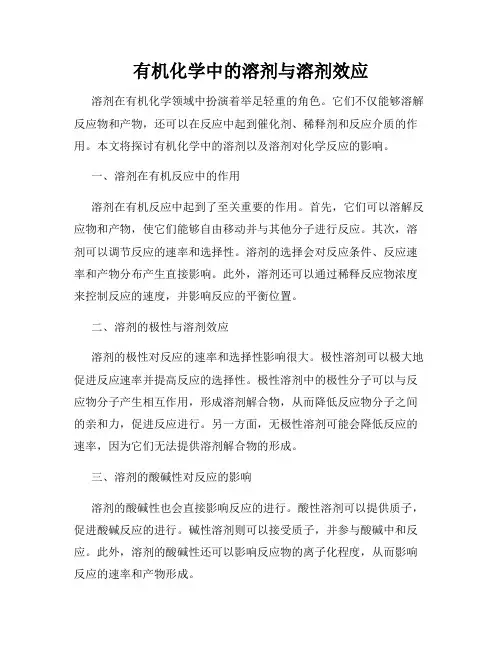 有机化学中的溶剂与溶剂效应

溶剂在有机化学领域中扮演着举足轻重的角色。它们不仅能够溶解反应物和产物，还可以在反应中起到催化剂、稀释剂和反应介质的作用。本文将探讨有机化学中的溶剂以及溶剂对化学反应的影响。

一、溶剂在有机反应中的作用

溶剂在有机反应中起到了至关重要的作用。首先，它们可以溶解反应物和产物，使它们能够自由移动并与其他分子进行反应。其次，溶剂可以调节反应的速率和选择性。溶剂的选择会对反应条件、反应速率和产物分布产生直接影响。此外，溶剂还可以通过稀释反应物浓度来控制反应的速度，并影响反应的平衡位置。

二、溶剂的极性与溶剂效应

溶剂的极性对反应的速率和选择性影响很大。极性溶剂可以极大地促进反应速率并提高反应的选择性。极性溶剂中的极性分子可以与反应物分子产生相互作用，形成溶剂解合物，从而降低反应物分子之间的亲和力，促进反应进行。另一方面，无极性溶剂可能会降低反应的速率，因为它们无法提供溶剂解合物的形成。

三、溶剂的酸碱性对反应的影响

溶剂的酸碱性也会直接影响反应的进行。酸性溶剂可以提供质子，促进酸碱反应的进行。碱性溶剂则可以接受质子，并参与酸碱中和反应。此外，溶剂的酸碱性还可以影响反应物的离子化程度，从而影响反应的速率和产物形成。